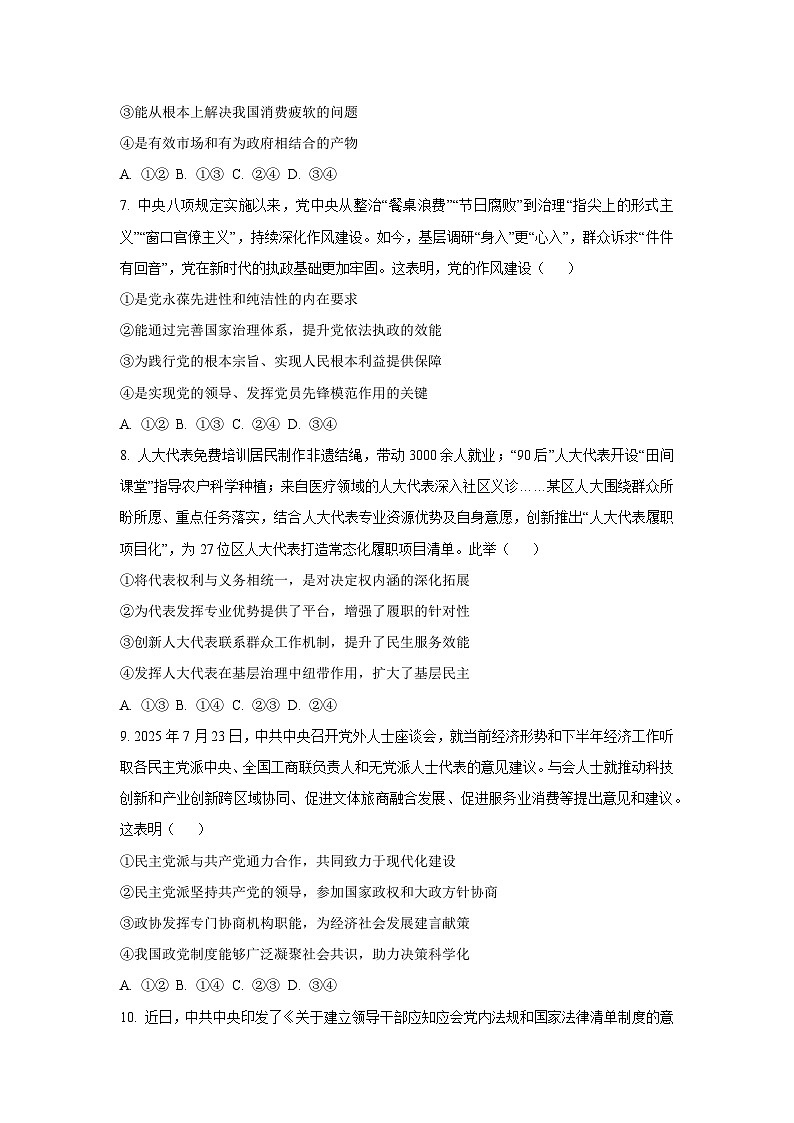 ③能从根本上解决我国消费疲软的问题

④是有效市场和有为政府相结合的产物

A. ①② B. ①③ C. ②④ D. ③④

7. 中央八项规定实施以来，党中央从整治“餐桌浪费”“节日腐败”到治理“指尖上的形式主义”“窗口官僚主义”，持续深化作风建设。如今，基层调研“身入”更“心入”，群众诉求“件件有回音”，党在新时代的执政基础更加牢固。这表明，党的作风建设（　　）

①是党永葆先进性和纯洁性的内在要求

②能通过完善国家治理体系，提升党依法执政的效能

③为践行党的根本宗旨、实现人民根本利益提供保障

④是实现党的领导、发挥党员先锋模范作用的关键

A. ①② B. ①③ C. ②④ D. ③④

8. 人大代表免费培训居民制作非遗结绳，带动 3000 余人就业；“90 后”人大代表开设“田间课堂”指导农户科学种植；来自医疗领域的人大代表深入社区义诊……某区人大围绕群众所盼所愿、重点任务落实，结合人大代表专业资源优势及自身意愿，创新推出“人大代表履职项目化”，为 27 位区人大代表打造常态化履职项目清单。此举（　　）

①将代表权利与义务相统一，是对决定权内涵的深化拓展

②为代表发挥专业优势提供了平台，增强了履职的针对性

③创新人大代表联系群众工作机制，提升了民生服务效能

④发挥人大代表在基层治理中纽带作用，扩大了基层民主

A. ①③ B. ①④ C. ②③ D. ②④

9. 2025 年 7 月 23 日，中共中央召开党外人士座谈会，就当前经济形势和下半年经济工作听取各民主党派中央、全国工商联负责人和无党派人士代表的意见建议。与会人士就推动科技创新和产业创新跨区域协同、促进文体旅商融合发展、促进服务业消费等提出意见和建议。这表明（　　）

①民主党派与共产党通力合作，共同致力于现代化建设

②民主党派坚持共产党的领导，参加国家政权和大政方针协商

③政协发挥专门协商机构职能，为经济社会发展建言献策

④我国政党制度能够广泛凝聚社会共识，助力决策科学化

A. ①② B. ①④ C. ②③ D. ③④

10. 近日，中共中央印发了《关于建立领导干部应知应会党内法规和国家法律清单制度的意